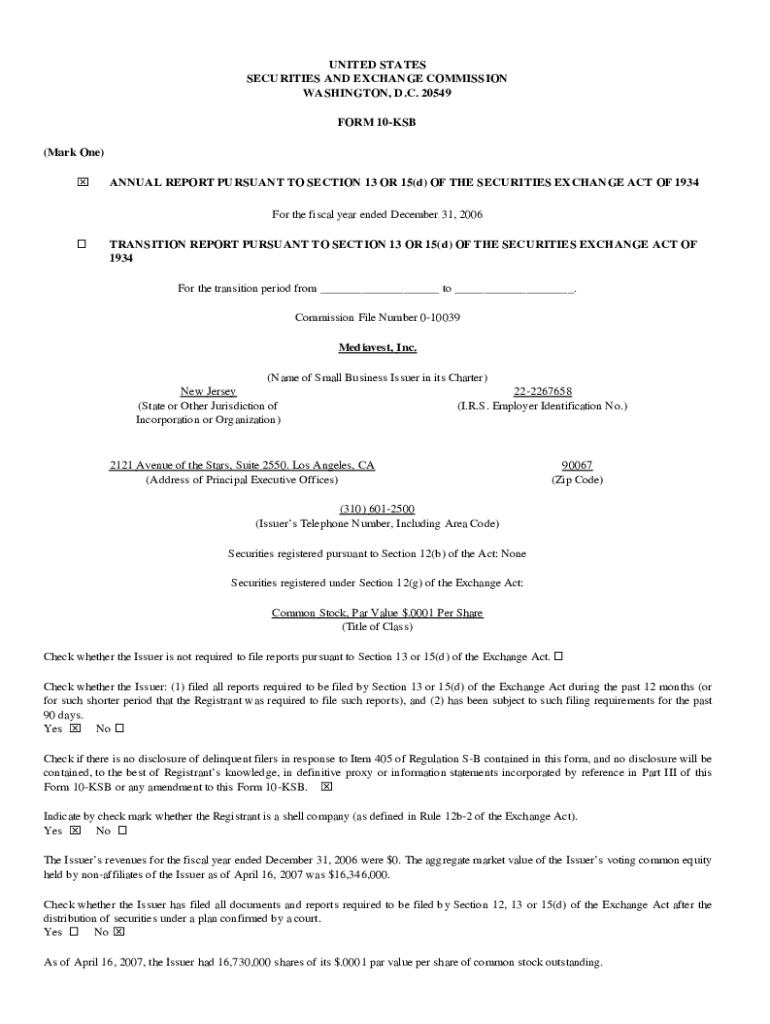 UNITED STATES
SECURITIES AND EXCHANGE COMMISSION
WASHINGTON, D.C. 20549

FORM 10-KSB

(Mark One)

☒ ANNUAL REPORT PURSUANT TO SECTION 13 OR 15(d) OF THE SECURITIES EXCHANGE ACT OF 1934

For the fiscal year ended December 31, 2006

☐ TRANSITION REPORT PURSUANT TO SECTION 13 OR 15(d) OF THE SECURITIES EXCHANGE ACT OF 1934

For the transition period from ____________________ to ____________________.

Commission File Number 0-10039

Mediavest, Inc.

(Name of Small Business Issuer in its Charter)

New Jersey
(State or Other Jurisdiction of Incorporation or Organization)

22-2267658
(I.R.S. Employer Identification No.)

2121 Avenue of the Stars, Suite 2550, Los Angeles, CA
(Address of Principal Executive Offices)

90067
(Zip Code)

(310) 601-2500
(Issuer's Telephone Number, Including Area Code)

Securities registered pursuant to Section 12(b) of the Act: None

Securities registered under Section 12(g) of the Exchange Act:

Common Stock, Par Value $.0001 Per Share
(Title of Class)

Check whether the Issuer is not required to file reports pursuant to Section 13 or 15(d) of the Exchange Act. ☐

Check whether the Issuer: (1) filed all reports required to be filed by Section 13 or 15(d) of the Exchange Act during the past 12 months (or for such shorter period that the Registrant was required to file such reports), and (2) has been subject to such filing requirements for the past 90 days.
Yes ☒ No ☐

Check if there is no disclosure of delinquent filers in response to Item 405 of Regulation S-B contained in this form, and no disclosure will be contained, to the best of Registrant's knowledge, in definitive proxy or information statements incorporated by reference in Part III of this Form 10-KSB or any amendment to this Form 10-KSB. ☒

Indicate by check mark whether the Registrant is a shell company (as defined in Rule 12b-2 of the Exchange Act).
Yes ☒ No ☐

The Issuer's revenues for the fiscal year ended December 31, 2006 were $0. The aggregate market value of the Issuer's voting common equity held by non-affiliates of the Issuer as of April 16, 2007 was $16,346,000.

Check whether the Issuer has filed all documents and reports required to be filed by Section 12, 13 or 15(d) of the Exchange Act after the distribution of securities under a plan confirmed by a court.
Yes ☐ No ☒

As of April 16, 2007, the Issuer had 16,730,000 shares of its $.0001 par value per share of common stock outstanding.